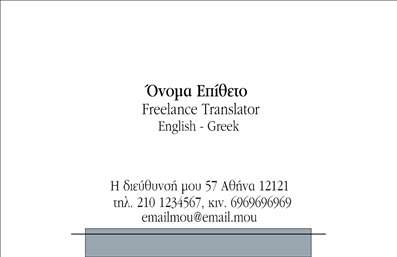 Όνομα Επίθετο
Freelance Translator
English - Greek

Η διεύθυνσή μου 57 Αθήνα 12121
τηλ. 210 1234567, κιν. 6969696969
emailmou@email.mou